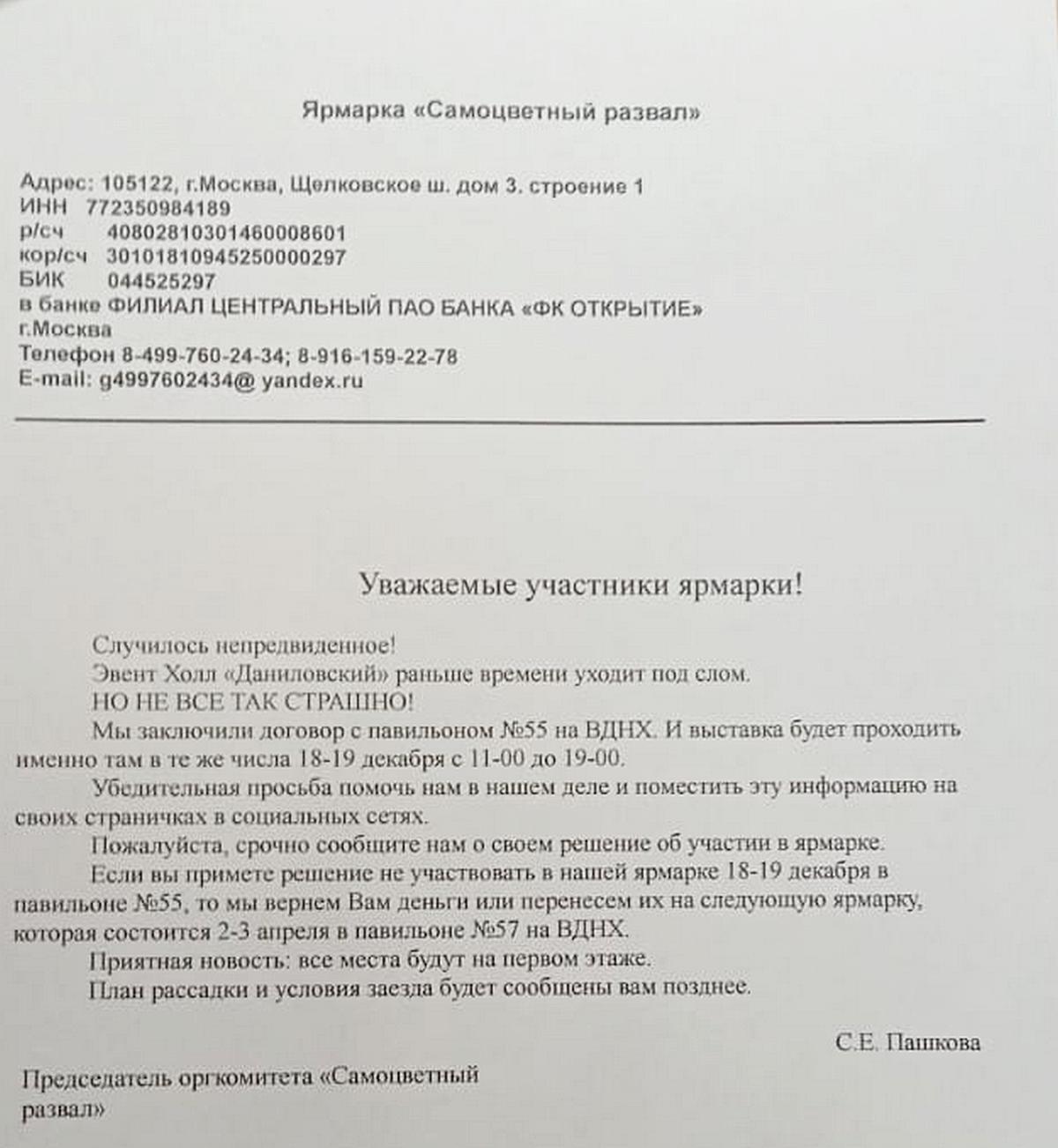 Ярмарка «Самоцветный развал»

Адрес: 105122, г.Москва, Щелковское ш. дом 3. строение 1
ИНН 772350984189
р/сч 40802810301460008601
кор/сч 30101810945250000297
БИК 044525297
в банке ФИЛИАЛ ЦЕНТРАЛЬНЫЙ ПАО БАНКА «ФК ОТКРЫТИЕ»
г.Москва
Телефон 8-499-760-24-34; 8-916-159-22-78
E-mail: g4997602434@ yandex.ru

Уважаемые участники ярмарки!

Случилось непредвиденное!

Эвент Холл «Даниловский» раньше времени уходит под слом.

НО НЕ ВСЕ ТАК СТРАШНО!

Мы заключили договор с павильоном №55 на ВДНХ. И выставка будет проходить именно там в те же числа 18-19 декабря с 11-00 до 19-00.

Убедительная просьба помочь нам в нашем деле и поместить эту информацию на своих страничках в социальных сетях.

Пожалуйста, срочно сообщите нам о своем решение об участии в ярмарке.

Если вы примете решение не участвовать в нашей ярмарке 18-19 декабря в павильоне №55, то мы вернем Вам деньги или перенесем их на следующую ярмарку, которая состоится 2-3 апреля в павильоне №57 на ВДНХ.

Приятная новость: все места будут на первом этаже.

План рассадки и условия заезда будет сообщены вам позднее.

С.Е. Пашкова

Председатель оргкомитета «Самоцветный развал»